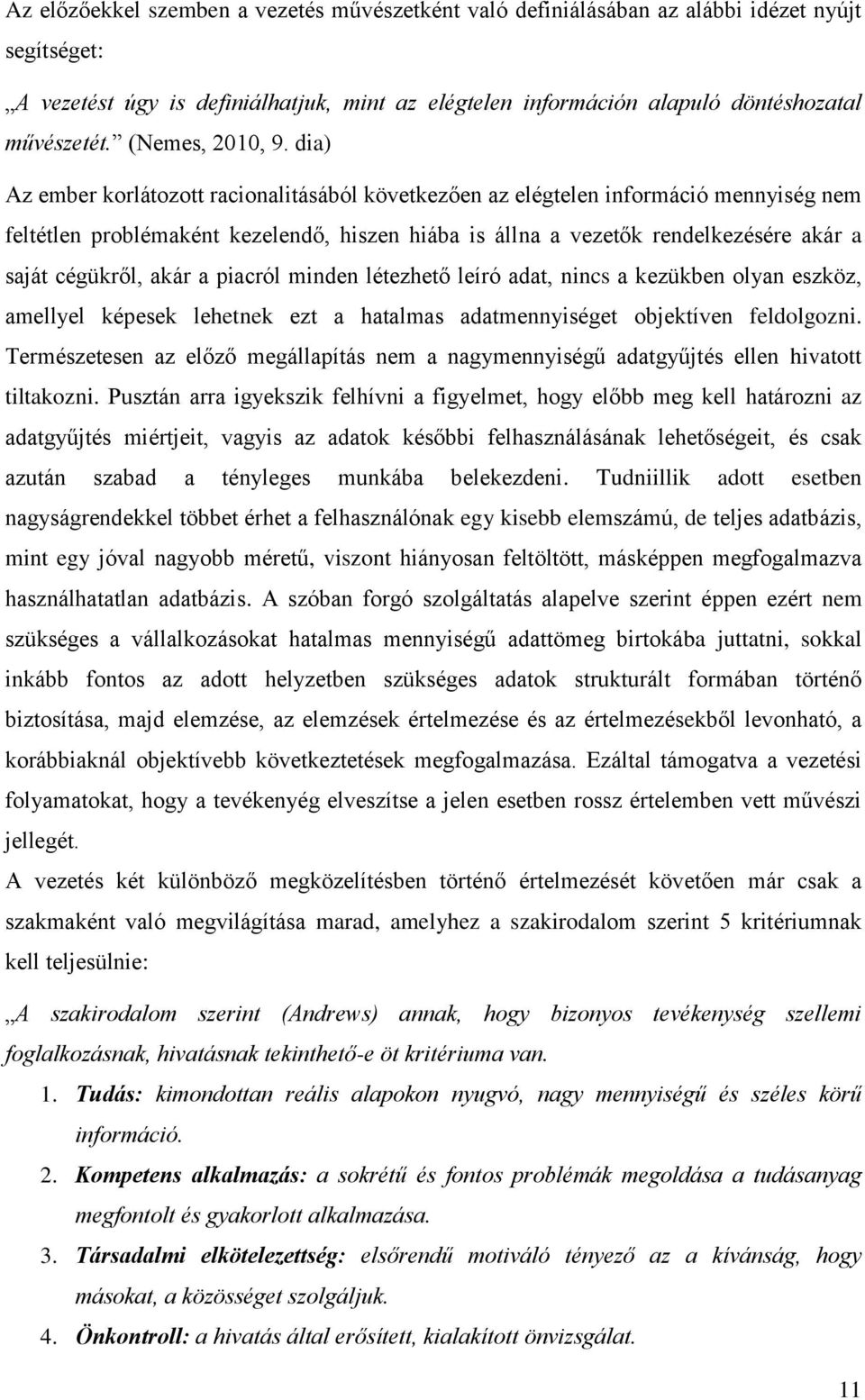 Az előzőekkel szemben a vezetés művészetként való definiálásában az alábbi idézet nyújt segítséget:

„A vezetést úgy is definiálhatjuk, mint az elégtelen információn alapuló döntéshozatal művészetét.” (Nemes, 2010, 9. dia)

Az ember korlátozott racionalitásából következően az elégtelen információ mennyiség nem feltétlen problémaként kezelendő, hiszen hiába is állna a vezetők rendelkezésére akár a saját cégükről, akár a piacról minden létezhető leíró adat, nincs a kezükben olyan eszköz, amellyel képesek lehetnek ezt a hatalmas adatmennyiséget objektíven feldolgozni. Természetesen az előző megállapítás nem a nagymennyiségű adatgyűjtés ellen hivatott tiltakozni. Pusztán arra igyekszik felhívni a figyelmet, hogy előbb meg kell határozni az adatgyűjtés miértjeit, vagyis az adatok későbbi felhasználásának lehetőségeit, és csak azután szabad a tényleges munkába belekezdeni. Tudniillik adott esetben nagyságrendekkel többet érhet a felhasználónak egy kisebb elemszámú, de teljes adatbázis, mint egy jóval nagyobb méretű, viszont hiányosan feltöltött, másképpen megfogalmazva használhatatlan adatbázis. A szóban forgó szolgáltatás alapelve szerint éppen ezért nem szükséges a vállalkozásokat hatalmas mennyiségű adattömeg birtokába juttatni, sokkal inkább fontos az adott helyzetben szükséges adatok strukturált formában történő biztosítása, majd elemzése, az elemzések értelmezése és az értelmezésekből levonható, a korábbiaknál objektívebb következtetések megfogalmazása. Ezáltal támogatva a vezetési folyamatokat, hogy a tevékenyég elveszítse a jelen esetben rossz értelemben vett művészi jellegét.

A vezetés két különböző megközelítésben történő értelmezését követően már csak a szakmaként való megvilágítása marad, amelyhez a szakirodalom szerint 5 kritériumnak kell teljesülnie:

„A szakirodalom szerint (Andrews) annak, hogy bizonyos tevékenység szellemi foglalkozásnak, hivatásnak tekinthető-e öt kritériuma van.

1. Tudás: kimondottan reális alapokon nyugvó, nagy mennyiségű és széles körű információ.
2. Kompetens alkalmazás: a sokrétű és fontos problémák megoldása a tudásanyag megfontolt és gyakorlott alkalmazása.
3. Társadalmi elkötelezettség: elsőrendű motiváló tényező az a kívánság, hogy másokat, a közösséget szolgáljuk.
4. Önkontroll: a hivatás által erősített, kialakított önvizsgálat.

11